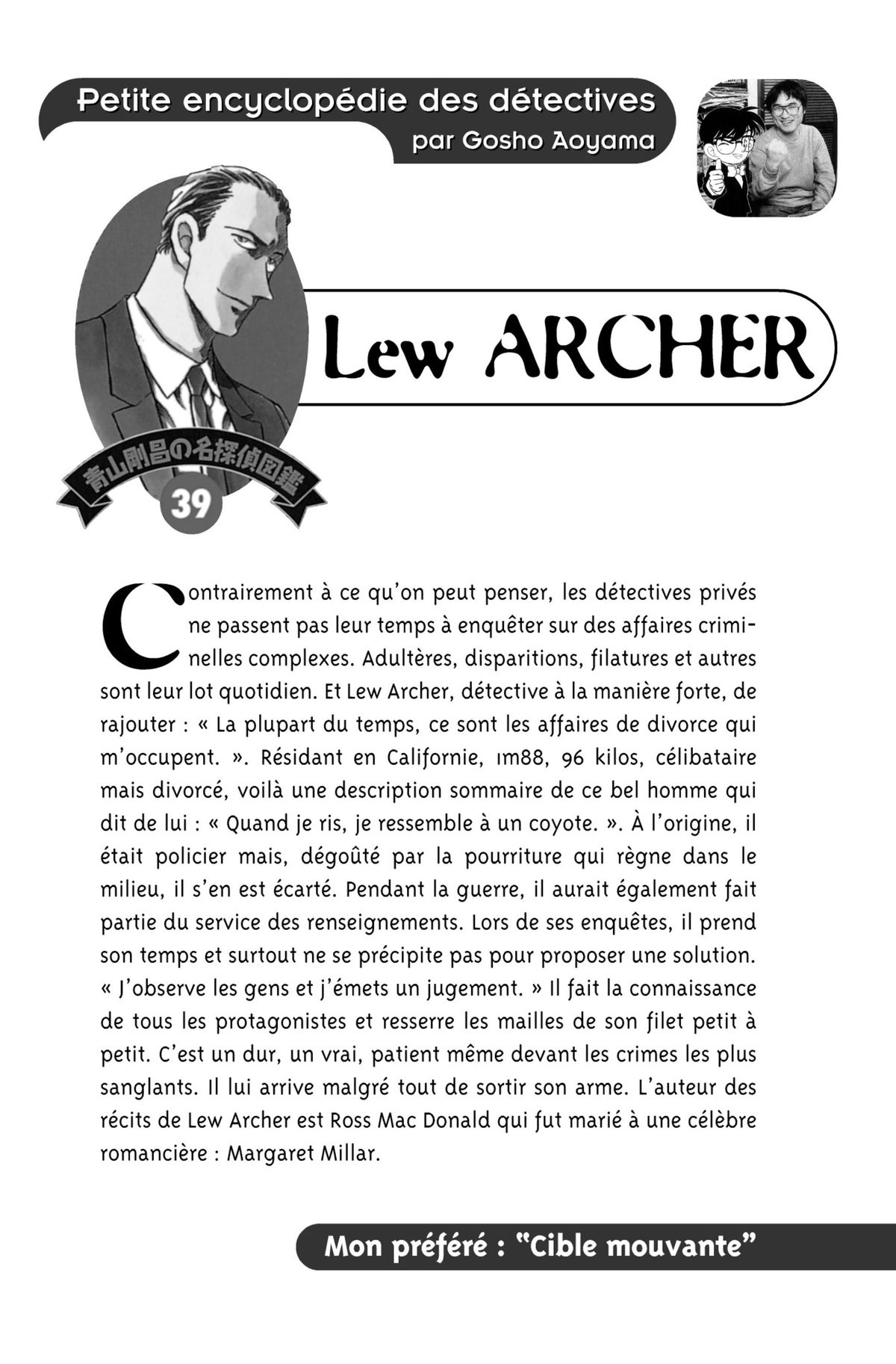 Petite encyclopédie des détectives
par Gosho Aoyama

Lew ARCHER

青山剛昌の名探偵図鑑
39

Contrairement à ce qu'on peut penser, les détectives privés ne passent pas leur temps à enquêter sur des affaires criminelles complexes. Adultères, disparitions, filatures et autres sont leur lot quotidien. Et Lew Archer, détective à la manière forte, de rajouter : « La plupart du temps, ce sont les affaires de divorce qui m'occupent. ». Résidant en Californie, 1m88, 96 kilos, célibataire mais divorcé, voilà une description sommaire de ce bel homme qui dit de lui : « Quand je ris, je ressemble à un coyote. ». À l'origine, il était policier mais, dégoûté par la pourriture qui règne dans le milieu, il s'en est écarté. Pendant la guerre, il aurait également fait partie du service des renseignements. Lors de ses enquêtes, il prend son temps et surtout ne se précipite pas pour proposer une solution. « J'observe les gens et j'émets un jugement. » Il fait la connaissance de tous les protagonistes et resserre les mailles de son filet petit à petit. C'est un dur, un vrai, patient même devant les crimes les plus sanglants. Il lui arrive malgré tout de sortir son arme. L'auteur des récits de Lew Archer est Ross Mac Donald qui fut marié à une célèbre romancière : Margaret Millar.

Mon préféré : "Cible mouvante"